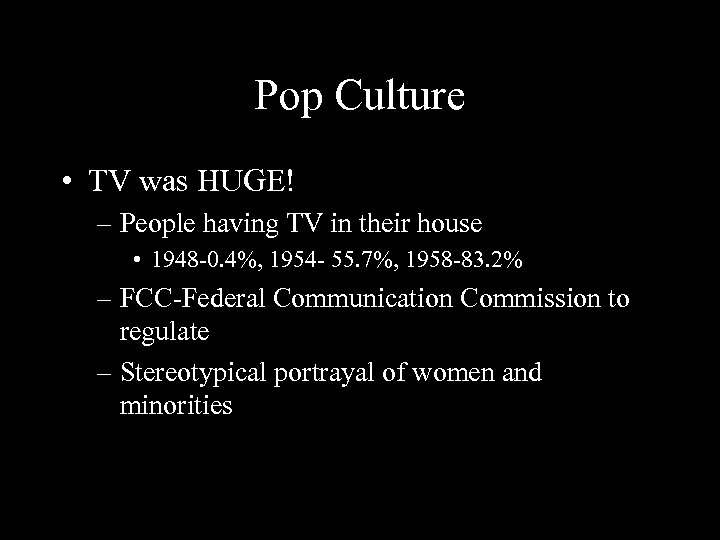 Pop Culture

• TV was HUGE!
– People having TV in their house
• 1948-0.4%, 1954- 55.7%, 1958-83.2%
– FCC-Federal Communication Commission to regulate
– Stereotypical portrayal of women and minorities